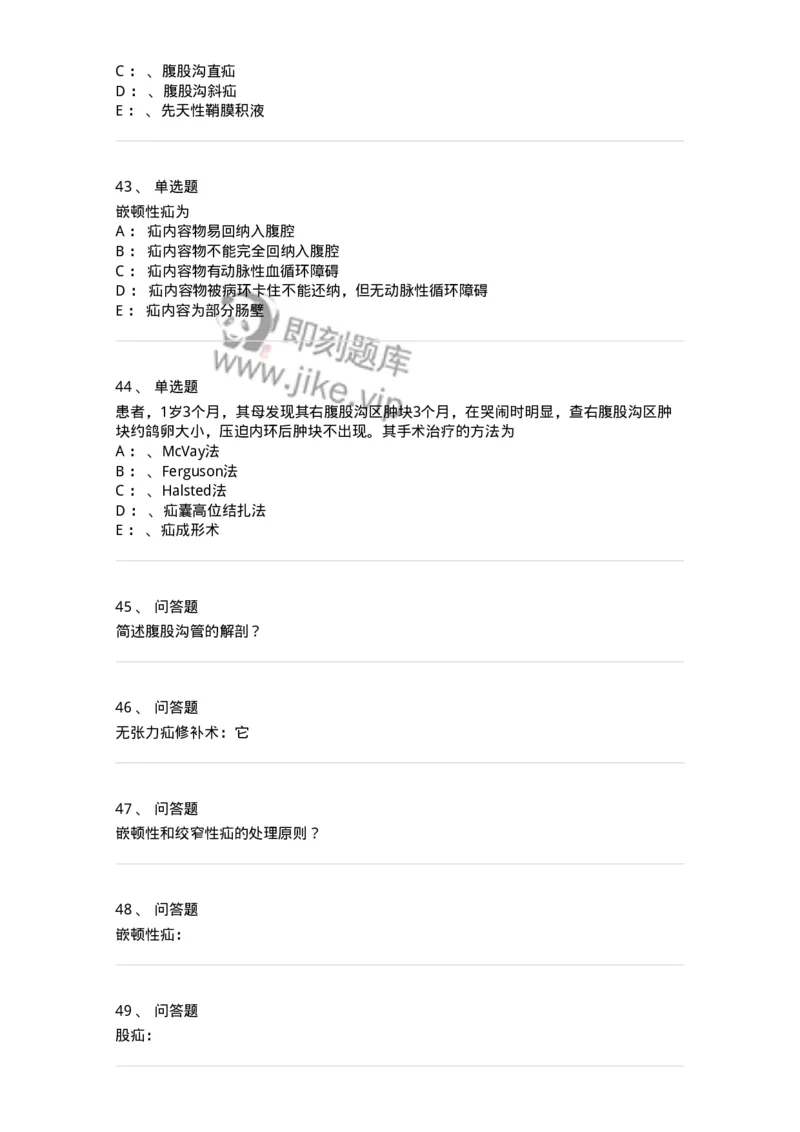 C： 、腹股沟直疝
D： 、腹股沟斜疝
E： 、先天性鞘膜积液

43、 单选题
嵌顿性疝为
A： 疝内容物易回纳入腹腔
B： 疝内容物不能完全回纳入腹腔
C： 疝内容物有动脉性血循环障碍
D： 疝内容物被病环卡住不能还纳，但无动脉性循环障碍
E： 疝内容为部分肠壁

即刻题库
www.jike.vip

44、 单选题
患者，1岁3个月，其母发现其右腹股沟区肿块3个月，在哭闹时明显，查右腹股沟区肿块约鸽卵大小，压迫内环后肿块不出现。其手术治疗的方法为
A： 、McVay法
B： 、Ferguson法
C： 、Halsted法
D： 、疝囊高位结扎法
E： 、疝成形术

45、 问答题
简述腹股沟管的解剖？

46、 问答题
无张力疝修补术：它

47、 问答题
嵌顿性和绞窄性疝的处理原则？

48、 问答题
嵌顿性疝：

49、 问答题
股疝：